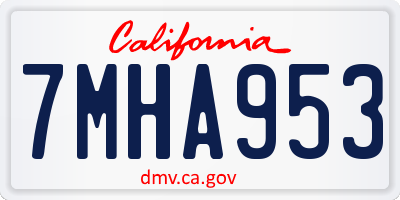 California

7MHA953

dmv.ca.gov